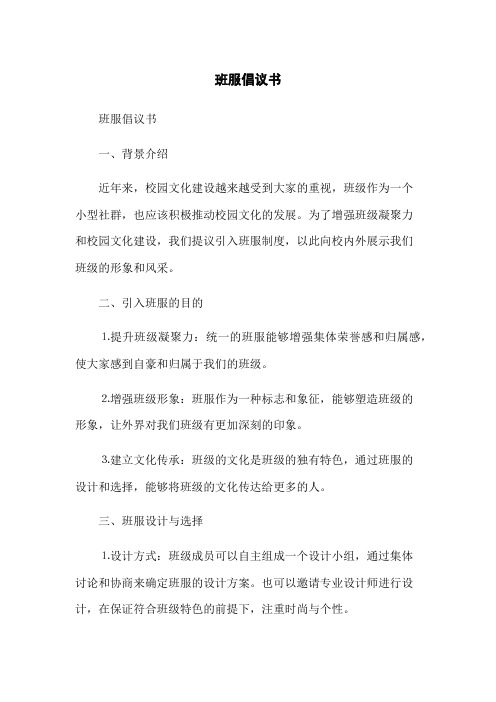 班服倡议书

班服倡议书

一、背景介绍

近年来，校园文化建设越来越受到大家的重视，班级作为一个小型社群，也应该积极推动校园文化的发展。为了增强班级凝聚力和校园文化建设，我们提议引入班服制度，以此向校内外展示我们班级的形象和风采。

二、引入班服的目的

1.提升班级凝聚力：统一的班服能够增强集体荣誉感和归属感，使大家感到自豪和归属于我们的班级。

2.增强班级形象：班服作为一种标志和象征，能够塑造班级的形象，让外界对我们班级有更加深刻的印象。

3.建立文化传承：班级的文化是班级的独有特色，通过班服的设计和选择，能够将班级的文化传达给更多的人。

三、班服设计与选择

1.设计方式：班级成员可以自主组成一个设计小组，通过集体讨论和协商来确定班服的设计方案。也可以邀请专业设计师进行设计，在保证符合班级特色的前提下，注重时尚与个性。